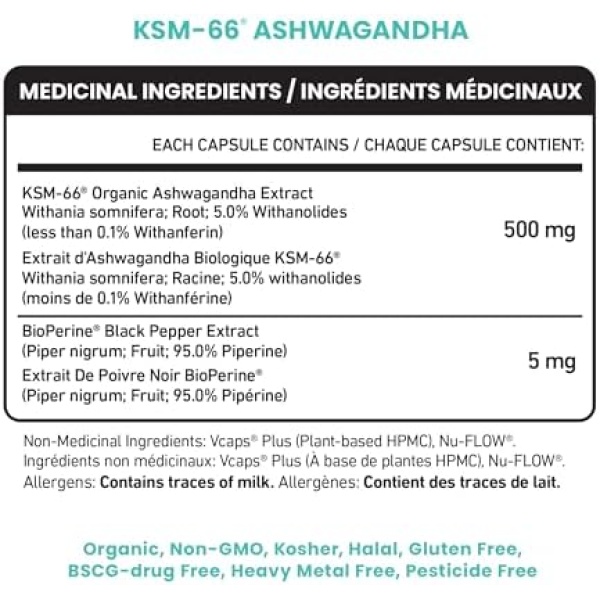 KSM-66® ASHWAGANDHA

MEDICINAL INGREDIENTS / INGRÉDIENTS MÉDICINAUX

EACH CAPSULE CONTAINS / CHAQUE CAPSULE CONTIENT:

| | |
|---|---|
| KSM-66® Organic Ashwagandha Extract Withania somnifera; Root; 5.0% Withanolides (less than 0.1% Withanferin) Extrait d'Ashwagandha Biologique KSM-66® Withania somnifera; Racine; 5.0% withanolides (moins de 0.1% Withanférine) | 500 mg |
| BioPerine® Black Pepper Extract (Piper nigrum; Fruit; 95.0% Piperine) Extrait De Poivre Noir BioPerine® (Piper nigrum; Fruit; 95.0% Pipérine) | 5 mg |

Non-Medicinal Ingredients: Vcaps® Plus (Plant-based HPMC), Nu-FLOW®.
Ingrédients non médicinaux: Vcaps® Plus (À base de plantes HPMC), Nu-FLOW®.
Allergens: Contains traces of milk. Allergènes: Contient des traces de lait.

Organic, Non-GMO, Kosher, Halal, Gluten Free, BSCG-drug Free, Heavy Metal Free, Pesticide Free